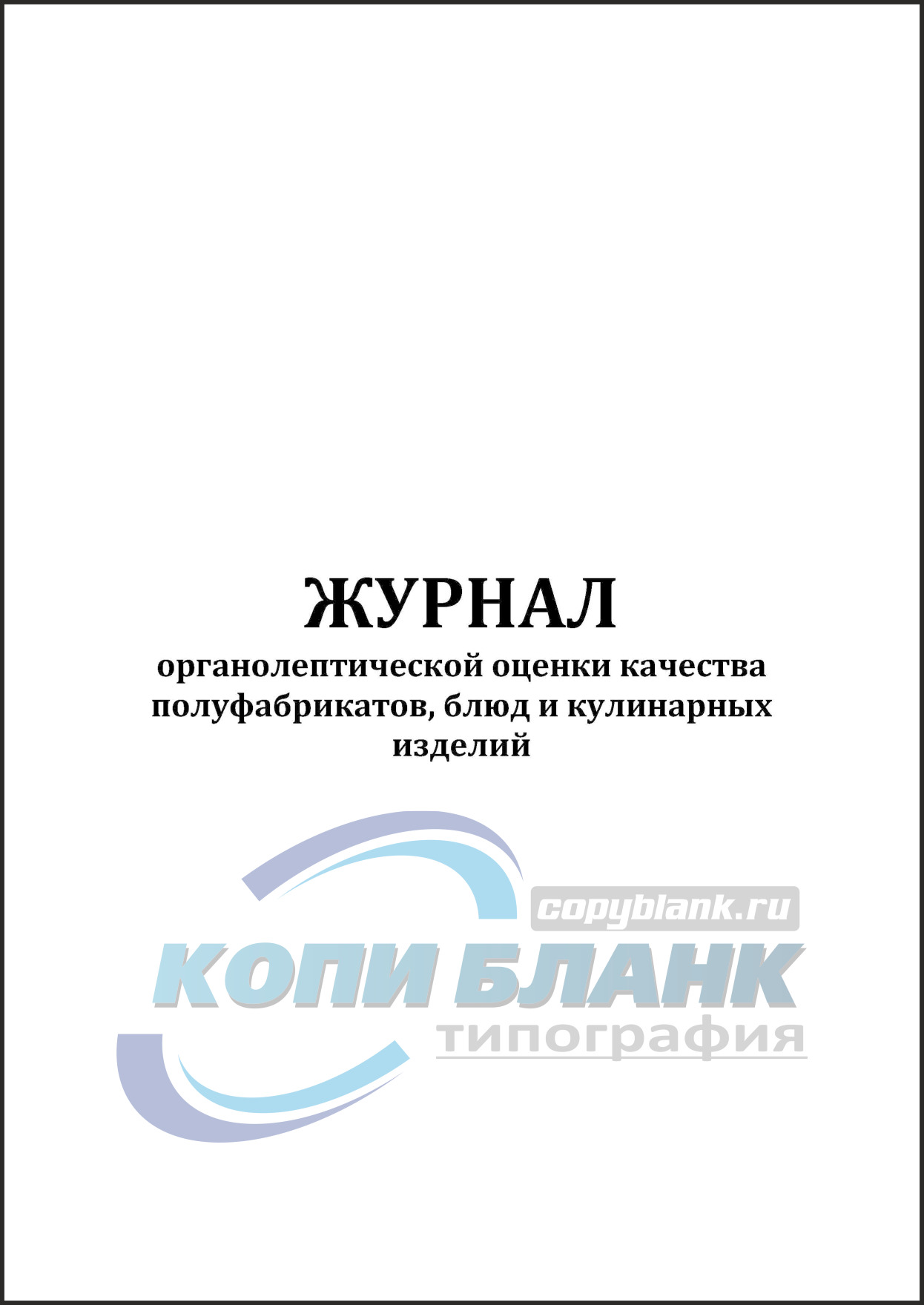 ЖУРНАЛ
органолептической оценки качества полуфабрикатов, блюд и кулинарных изделий

copyblank.ru
КОПИ БЛАНК
типография